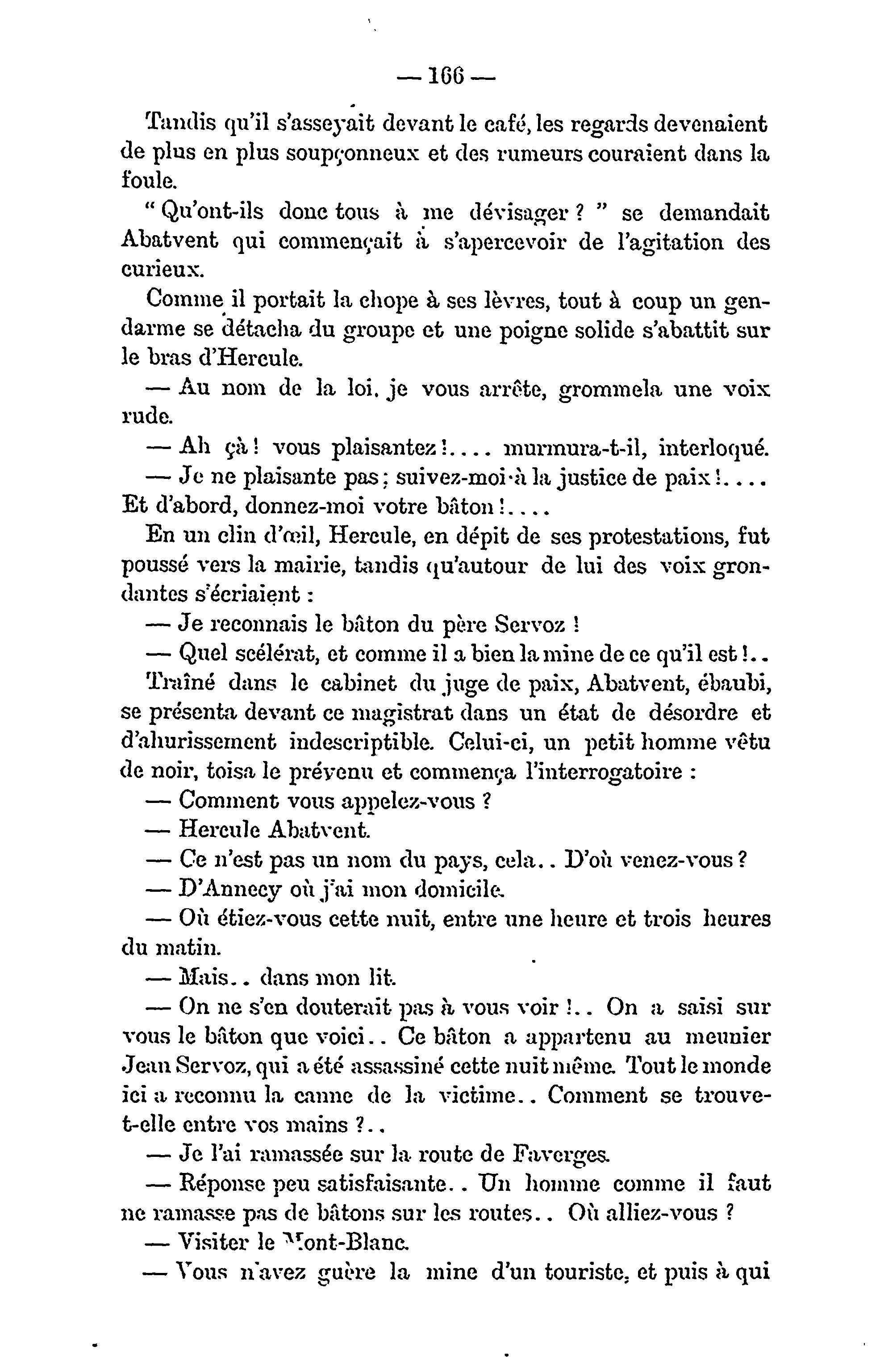 — 166 —

Tandis qu'il s'asseyait devant le café, les regards devenaient de plus en plus soupçonneux et des rumeurs couraient dans la foule.

" Qu'ont-ils donc tous à me dévisager ? " se demandait Abatvent qui commençait à s'apercevoir de l'agitation des curieux.

Comme il portait la chope à ses lèvres, tout à coup un gendarme se détacha du groupe et une poigne solide s'abattit sur le bras d'Hercule.

— Au nom de la loi, je vous arrête, grommela une voix rude.

— Ah çà ! vous plaisantez !.... murmura-t-il, interloqué.

— Je ne plaisante pas ; suivez-moi à la justice de paix !.... Et d'abord, donnez-moi votre bâton !....

En un clin d'œil, Hercule, en dépit de ses protestations, fut poussé vers la mairie, tandis qu'autour de lui des voix grondantes s'écriaient :

— Je reconnais le bâton du père Servoz !

— Quel scélérat, et comme il a bien la mine de ce qu'il est !..

Traîné dans le cabinet du juge de paix, Abatvent, ébaubi, se présenta devant ce magistrat dans un état de désordre et d'ahurissement indescriptible. Celui-ci, un petit homme vêtu de noir, toisa le prévenu et commença l'interrogatoire :

— Comment vous appelez-vous ?

— Hercule Abatvent.

— Ce n'est pas un nom du pays, cela.. D'où venez-vous ?

— D'Annecy où j'ai mon domicile.

— Où étiez-vous cette nuit, entre une heure et trois heures du matin.

— Mais.. dans mon lit.

— On ne s'en douterait pas à vous voir !.. On a saisi sur vous le bâton que voici.. Ce bâton a appartenu au meunier Jean Servoz, qui a été assassiné cette nuit même. Tout le monde ici a reconnu la canne de la victime.. Comment se trouve-t-elle entre vos mains ?..

— Je l'ai ramassée sur la route de Faverges.

— Réponse peu satisfaisante.. Un homme comme il faut ne ramasse pas de bâtons sur les routes.. Où alliez-vous ?

— Visiter le Mont-Blanc.

— Vous n'avez guère la mine d'un touriste, et puis à qui